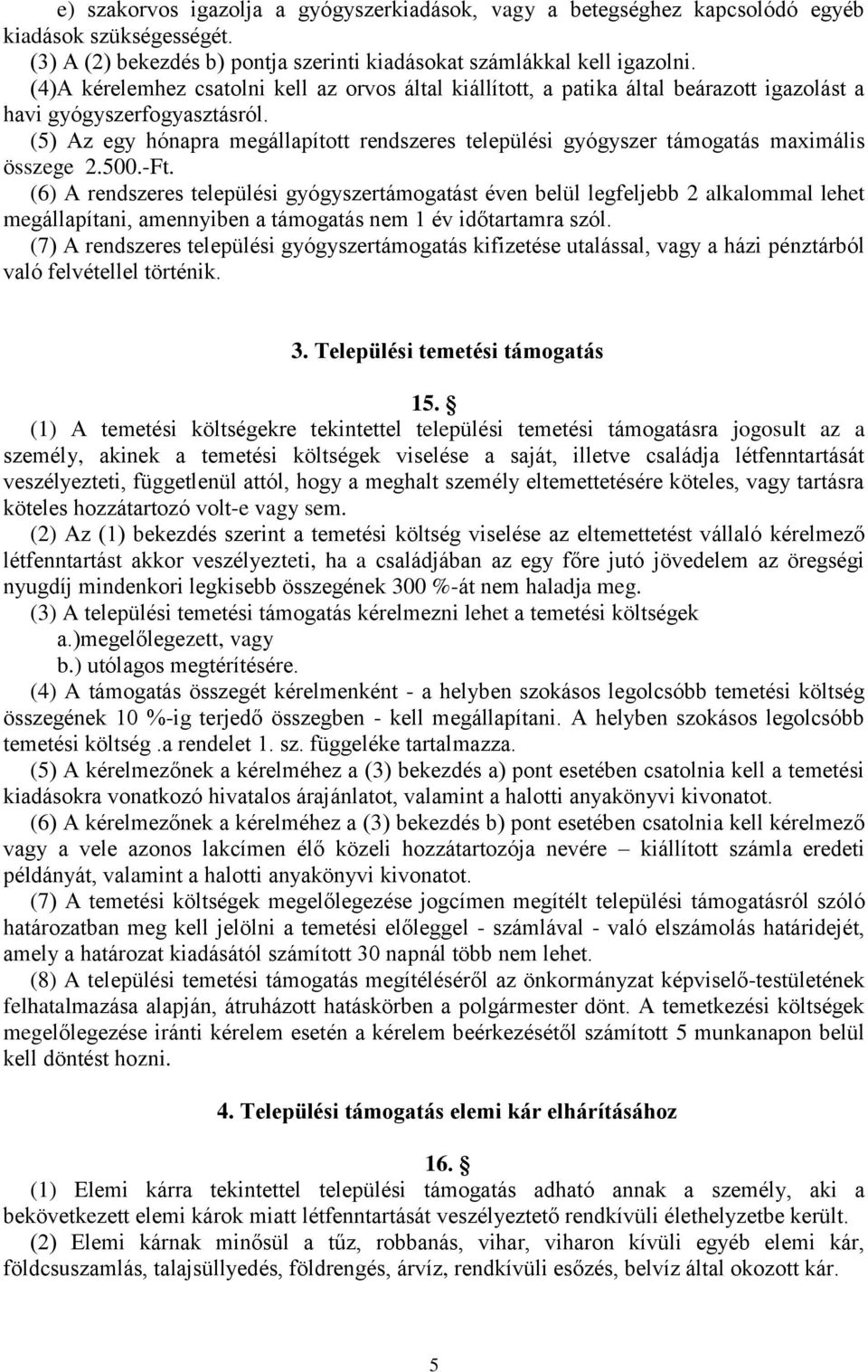 e) szakorvos igazolja a gyógyszerkiadások, vagy a betegséghez kapcsolódó egyéb kiadások szükségességét.
(3) A (2) bekezdés b) pontja szerinti kiadásokat számlákkal kell igazolni.
(4)A kérelemhez csatolni kell az orvos által kiállított, a patika által beárazott igazolást a havi gyógyszerfogyasztásról.
(5) Az egy hónapra megállapított rendszeres települési gyógyszer támogatás maximális összege 2.500.-Ft.
(6) A rendszeres települési gyógyszertámogatást éven belül legfeljebb 2 alkalommal lehet megállapítani, amennyiben a támogatás nem 1 év időtartamra szól.
(7) A rendszeres települési gyógyszertámogatás kifizetése utalással, vagy a házi pénztárból való felvétellel történik.

3. Települési temetési támogatás

15. §
(1) A temetési költségekre tekintettel települési temetési támogatásra jogosult az a személy, akinek a temetési költségek viselése a saját, illetve családja létfenntartását veszélyezteti, függetlenül attól, hogy a meghalt személy eltemettetésére köteles, vagy tartásra köteles hozzátartozó volt-e vagy sem.
(2) Az (1) bekezdés szerint a temetési költség viselése az eltemettetést vállaló kérelmező létfenntartást akkor veszélyezteti, ha a családjában az egy főre jutó jövedelem az öregségi nyugdíj mindenkori legkisebb összegének 300 %-át nem haladja meg.
(3) A települési temetési támogatás kérelmezni lehet a temetési költségek
a.)megelőlegezett, vagy
b.) utólagos megtérítésére.
(4) A támogatás összegét kérelmenként - a helyben szokásos legolcsóbb temetési költség összegének 10 %-ig terjedő összegben - kell megállapítani. A helyben szokásos legolcsóbb temetési költség .a rendelet 1. sz. függeléke tartalmazza.
(5) A kérelmezőnek a kérelméhez a (3) bekezdés a) pont esetében csatolnia kell a temetési kiadásokra vonatkozó hivatalos árajánlatot, valamint a halotti anyakönyvi kivonatot.
(6) A kérelmezőnek a kérelméhez a (3) bekezdés b) pont esetében csatolnia kell kérelmező vagy a vele azonos lakcímen élő közeli hozzátartozója nevére – kiállított számla eredeti példányát, valamint a halotti anyakönyvi kivonatot.
(7) A temetési költségek megelőlegezése jogcímen megítélt települési támogatásról szóló határozatban meg kell jelölni a temetési előleggel - számlával - való elszámolás határidejét, amely a határozat kiadásától számított 30 napnál több nem lehet.
(8) A települési temetési támogatás megítéléséről az önkormányzat képviselő-testületének felhatalmazása alapján, átruházott hatáskörben a polgármester dönt. A temetkezési költségek megelőlegezése iránti kérelem esetén a kérelem beérkezésétől számított 5 munkanapon belül kell döntést hozni.

4. Települési támogatás elemi kár elhárításához

16. §
(1) Elemi kárra tekintettel települési támogatás adható annak a személy, aki a bekövetkezett elemi károk miatt létfenntartását veszélyeztető rendkívüli élethelyzetbe került.
(2) Elemi kárnak minősül a tűz, robbanás, vihar, viharon kívüli egyéb elemi kár, földcsuszamlás, talajsüllyedés, földrengés, árvíz, rendkívüli esőzés, belvíz által okozott kár.

5